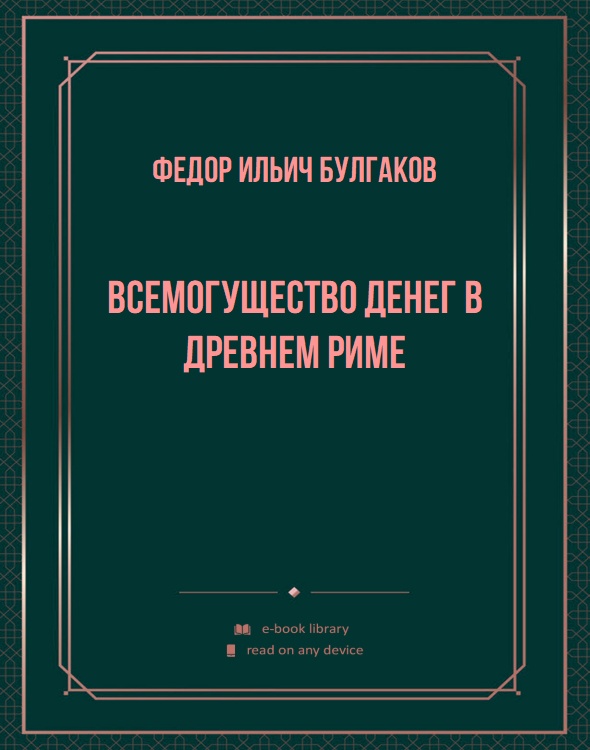 ФЕДОР ИЛЬИЧ БУЛГАКОВ

ВСЕМОГУЩЕСТВО ДЕНЕГ В ДРЕВНЕМ РИМЕ

e-book library
read on any device